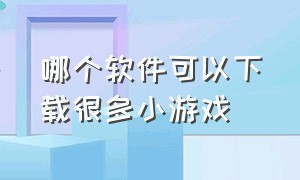 哪个软件可以下载很多小游戏